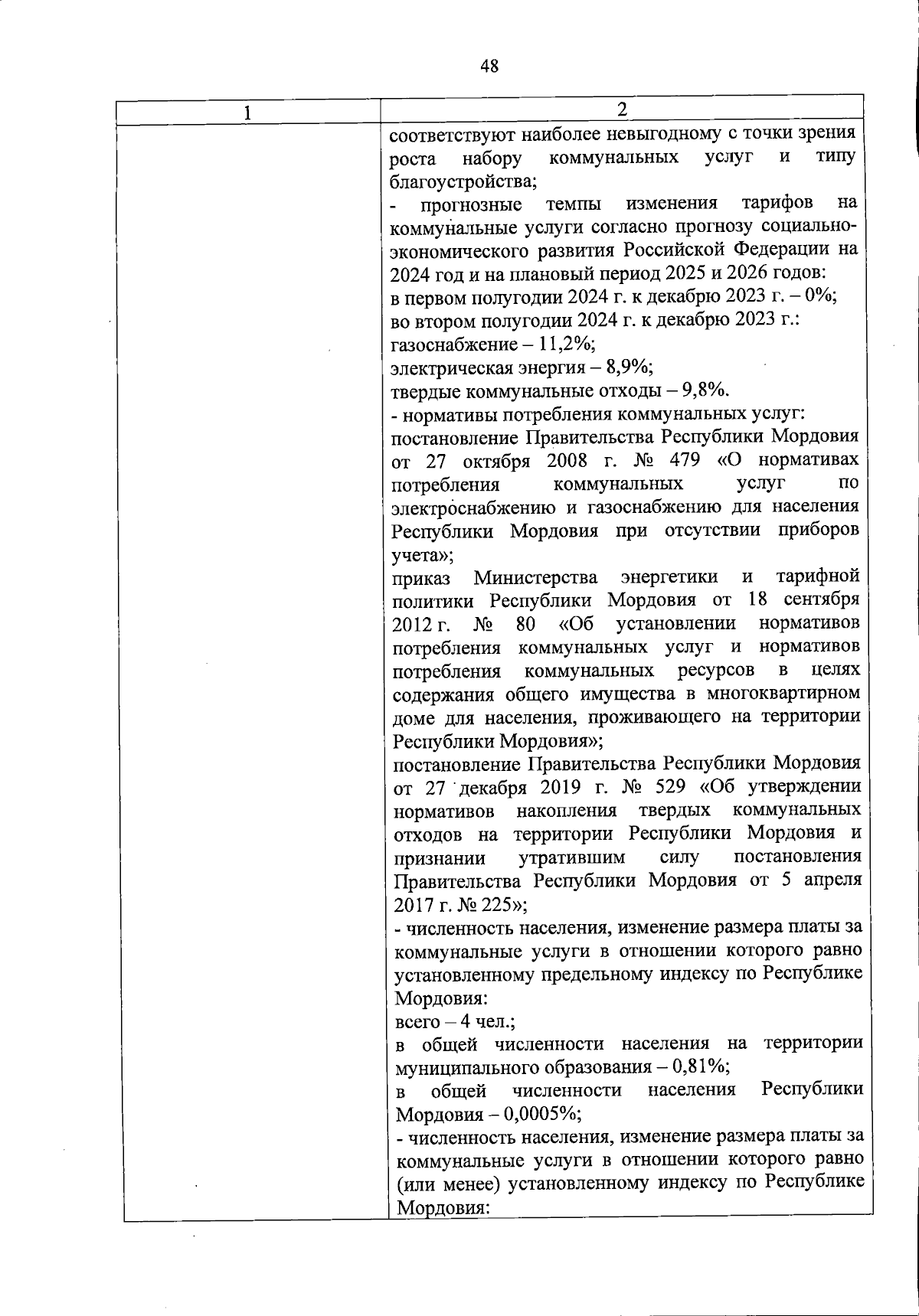 48

| 1 | 2 |
|---|---|
| | соответствуют наиболее невыгодному с точки зрения роста набору коммунальных услуг и типу благоустройства;<br>- прогнозные темпы изменения тарифов на коммунальные услуги согласно прогнозу социально-экономического развития Российской Федерации на 2024 год и на плановый период 2025 и 2026 годов:<br>в первом полугодии 2024 г. к декабрю 2023 г. – 0%;<br>во втором полугодии 2024 г. к декабрю 2023 г.:<br>газоснабжение – 11,2%;<br>электрическая энергия – 8,9%;<br>твердые коммунальные отходы – 9,8%.<br>- нормативы потребления коммунальных услуг:<br>постановление Правительства Республики Мордовия от 27 октября 2008 г. № 479 «О нормативах потребления коммунальных услуг по электроснабжению и газоснабжению для населения Республики Мордовия при отсутствии приборов учета»;<br>приказ Министерства энергетики и тарифной политики Республики Мордовия от 18 сентября 2012 г. № 80 «Об установлении нормативов потребления коммунальных услуг и нормативов потребления коммунальных ресурсов в целях содержания общего имущества в многоквартирном доме для населения, проживающего на территории Республики Мордовия»;<br>постановление Правительства Республики Мордовия от 27 декабря 2019 г. № 529 «Об утверждении нормативов накопления твердых коммунальных отходов на территории Республики Мордовия и признании утратившим силу постановления Правительства Республики Мордовия от 5 апреля 2017 г. № 225»;<br>- численность населения, изменение размера платы за коммунальные услуги в отношении которого равно установленному предельному индексу по Республике Мордовия:<br>всего – 4 чел.;<br>в общей численности населения на территории муниципального образования – 0,81%;<br>в общей численности населения Республики Мордовия – 0,0005%;<br>- численность населения, изменение размера платы за коммунальные услуги в отношении которого равно (или менее) установленному индексу по Республике Мордовия: |